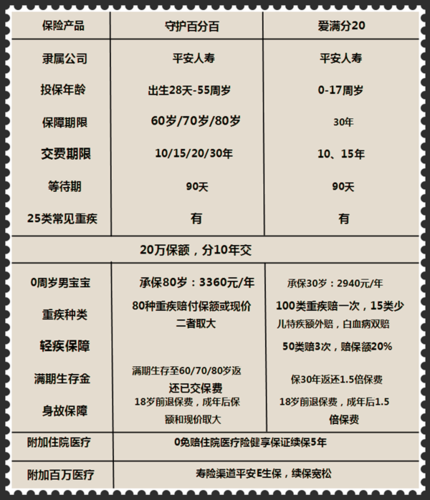 | 保险产品 | 守护百分百 | 爱满分20 |
|---|---|---|
| 隶属公司 | 平安人寿 | 平安人寿 |
| 投保年龄 | 出生28天-55周岁 | 0-17周岁 |
| 保障期限 | 60岁/70岁/80岁 | 30年 |
| 交费期限 | 10/15/20/30年 | 10、15年 |
| 等待期 | 90天 | 90天 |
| 25类常见重疾 | 有 | 有 |
| 20万保额，分10年交 | | |
| 0周岁男宝宝 | 承保80岁：3360元/年 | 承保30岁：2940元/年 |
| 重疾种类 | 80种重疾赔付保额或现价二者取大 | 100类重疾赔一次，15类少儿特疾额外赔，白血病双赔 |
| 轻疾保障 | | 50类赔3次，赔保额20% |
| 满期生存金 | 满期生存至60/70/80岁返还已交保费 | 保30年返还1.5倍保费 |
| 身故保障 | 18岁前退保费，成年后保额和现价取大 | 18岁前退保费，成年后1.5倍保费 |
| 附加住院医疗 | 0免赔住院医疗险健享保证续保5年 | |
| 附加百万医疗 | 寿险渠道平安E生保，续保宽松 | |